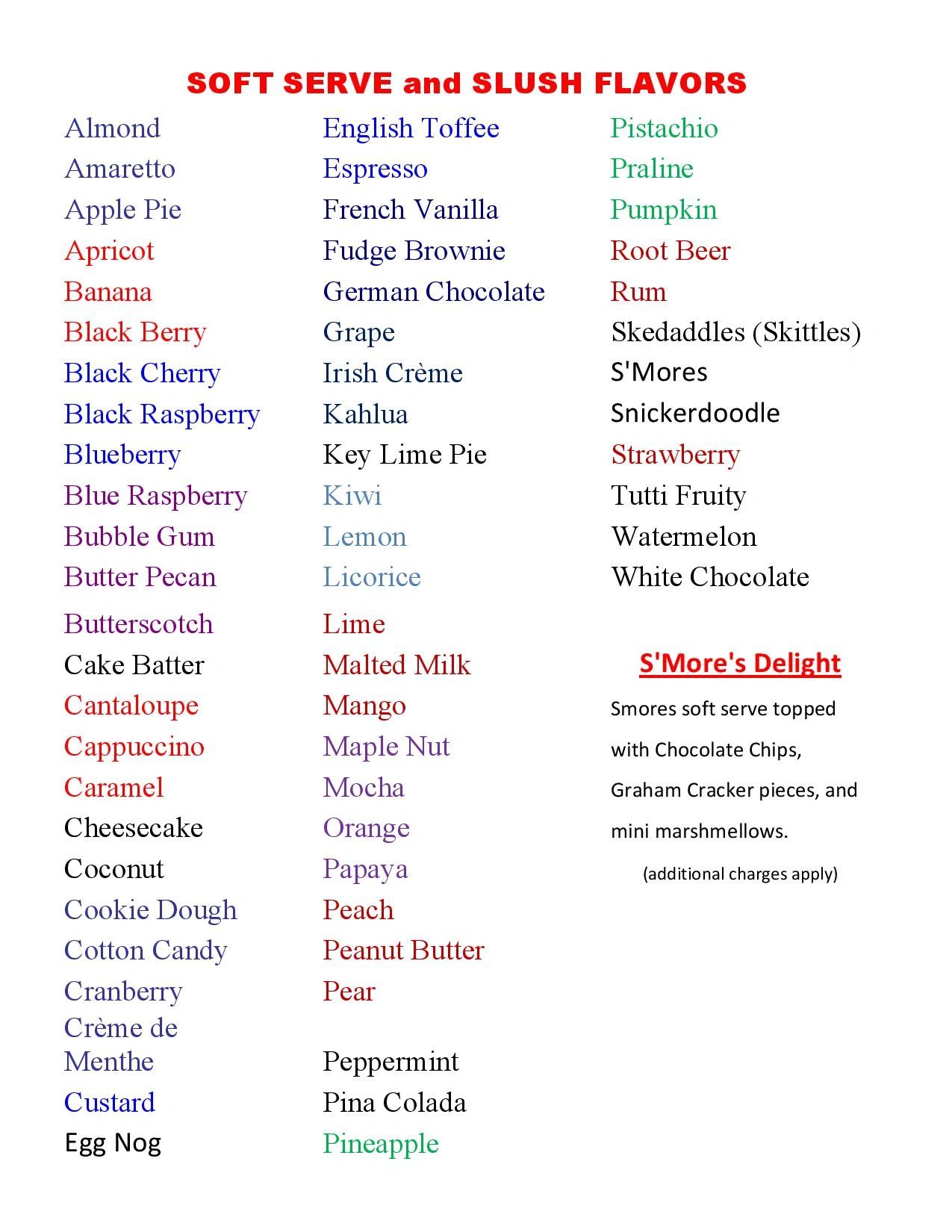 SOFT SERVE and SLUSH FLAVORS

Almond
Amaretto
Apple Pie
Apricot
Banana
Black Berry
Black Cherry
Black Raspberry
Blueberry
Blue Raspberry
Bubble Gum
Butter Pecan
Butterscotch
Cake Batter
Cantaloupe
Cappuccino
Caramel
Cheesecake
Coconut
Cookie Dough
Cotton Candy
Cranberry
Crème de Menthe
Custard
Egg Nog

English Toffee
Espresso
French Vanilla
Fudge Brownie
German Chocolate
Grape
Irish Crème
Kahlua
Key Lime Pie
Kiwi
Lemon
Licorice
Lime
Malted Milk
Mango
Maple Nut
Mocha
Orange
Papaya
Peach
Peanut Butter
Pear
Peppermint
Pina Colada
Pineapple

Pistachio
Praline
Pumpkin
Root Beer
Rum
Skedaddles (Skittles)
S'Mores
Snickerdoodle
Strawberry
Tutti Fruity
Watermelon
White Chocolate

S'More's Delight

Smores soft serve topped with Chocolate Chips, Graham Cracker pieces, and mini marshmellows.

(additional charges apply)